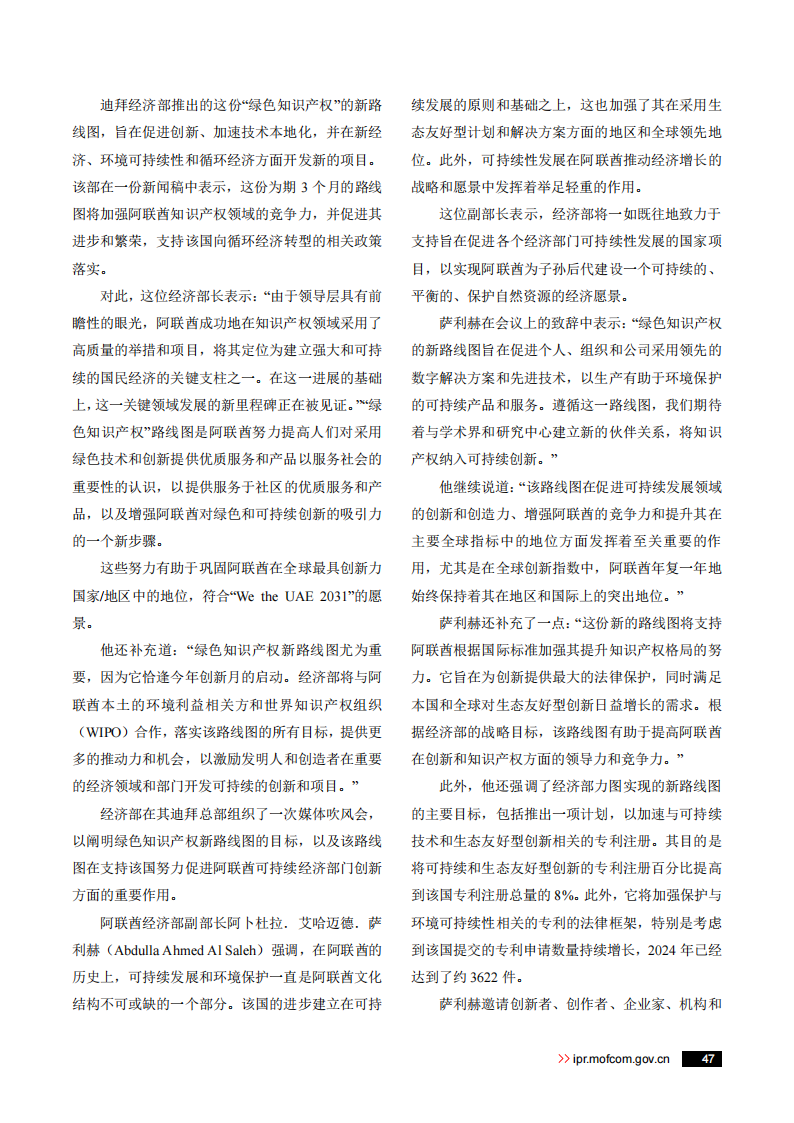 迪拜经济部推出的这份“绿色知识产权”的新路线图，旨在促进创新、加速技术本地化，并在新经济、环境可持续性和循环经济方面开发新的项目。该部在一份新闻稿中表示，这份为期 3 个月的路线图将加强阿联酋知识产权领域的竞争力，并促进其进步和繁荣，支持该国向循环经济转型的相关政策落实。

对此，这位经济部长表示：“由于领导层具有前瞻性的眼光，阿联酋成功地在知识产权领域采用了高质量的举措和项目，将其定位为建立强大和可持续的国民经济的关键支柱之一。在这一进展的基础上，这一关键领域发展的新里程碑正在被见证。”“绿色知识产权”路线图是阿联酋努力提高人们对采用绿色技术和创新提供优质服务和产品以服务社会的重要性的认识，以提供服务于社区的优质服务和产品，以及增强阿联酋对绿色和可持续创新的吸引力的一个新步骤。

这些努力有助于巩固阿联酋在全球最具创新力国家/地区中的地位，符合“We the UAE 2031”的愿景。

他还补充道：“绿色知识产权新路线图尤为重要，因为它恰逢今年创新月的启动。经济部将与阿联酋本土的环境利益相关方和世界知识产权组织（WIPO）合作，落实该路线图的所有目标，提供更多的推动力和机会，以激励发明人和创造者在重要的经济领域和部门开发可持续的创新和项目。”

经济部在其迪拜总部组织了一次媒体吹风会，以阐明绿色知识产权新路线图的目标，以及该路线图在支持该国努力促进阿联酋可持续经济部门创新方面的重要作用。

阿联酋经济部副部长阿卜杜拉．艾哈迈德．萨利赫（Abdulla Ahmed Al Saleh）强调，在阿联酋的历史上，可持续发展和环境保护一直是阿联酋文化结构不可或缺的一个部分。该国的进步建立在可持续发展的原则和基础之上，这也加强了其在采用生态友好型计划和解决方案方面的地区和全球领先地位。此外，可持续性发展在阿联酋推动经济增长的战略和愿景中发挥着举足轻重的作用。

这位副部长表示，经济部将一如既往地致力于支持旨在促进各个经济部门可持续性发展的国家项目，以实现阿联酋为子孙后代建设一个可持续的、平衡的、保护自然资源的经济愿景。

萨利赫在会议上的致辞中表示：“绿色知识产权的新路线图旨在促进个人、组织和公司采用领先的数字解决方案和先进技术，以生产有助于环境保护的可持续产品和服务。遵循这一路线图，我们期待着与学术界和研究中心建立新的伙伴关系，将知识产权纳入可持续创新。”

他继续说道：“该路线图在促进可持续发展领域的创新和创造力、增强阿联酋的竞争力和提升其在主要全球指标中的地位方面发挥着至关重要的作用，尤其是在全球创新指数中，阿联酋年复一年地始终保持着其在地区和国际上的突出地位。”

萨利赫还补充了一点：“这份新的路线图将支持阿联酋根据国际标准加强其提升知识产权格局的努力。它旨在为创新提供最大的法律保护，同时满足本国和全球对生态友好型创新日益增长的需求。根据经济部的战略目标，该路线图有助于提高阿联酋在创新和知识产权方面的领导力和竞争力。”

此外，他还强调了经济部力图实现的新路线图的主要目标，包括推出一项计划，以加速与可持续技术和生态友好型创新相关的专利注册。其目的是将可持续和生态友好型创新的专利注册百分比提高到该国专利注册总量的 8%。此外，它将加强保护与环境可持续性相关的专利的法律框架，特别是考虑到该国提交的专利申请数量持续增长，2024 年已经达到了约 3622 件。

萨利赫邀请创新者、创作者、企业家、机构和

>> ipr.mofcom.gov.cn 47